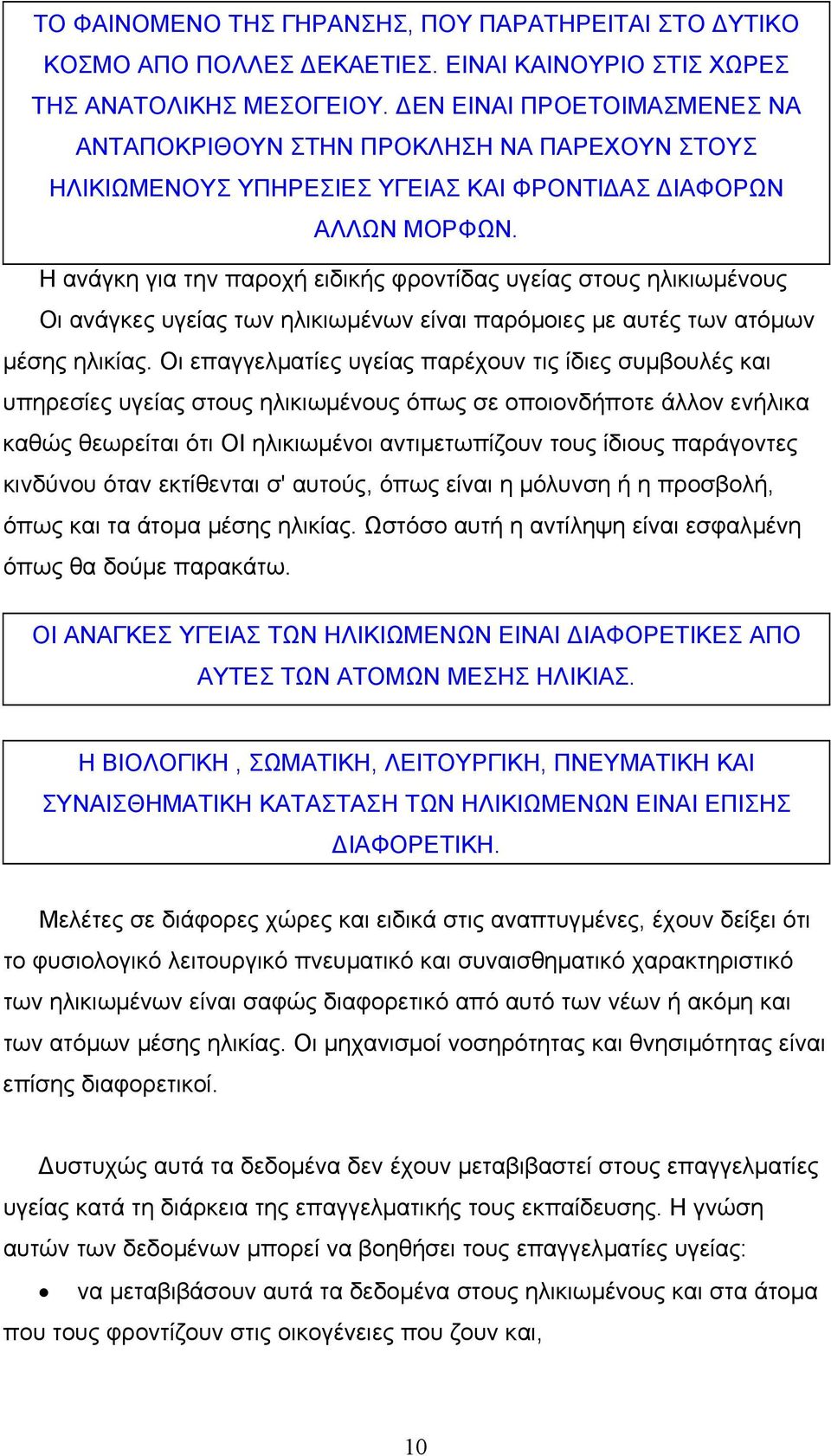 ΤΟ ΦΑΙΝΟΜΕΝΟ ΤΗΣ ΓΗΡΑΝΣΗΣ, ΠΟΥ ΠΑΡΑΤΗΡΕΙΤΑΙ ΣΤΟ ΔΥΤΙΚΟ ΚΟΣΜΟ ΑΠΟ ΠΟΛΛΕΣ ΔΕΚΑΕΤΙΕΣ. ΕΙΝΑΙ ΚΑΙΝΟΥΡΙΟ ΣΤΙΣ ΧΩΡΕΣ ΤΗΣ ΑΝΑΤΟΛΙΚΗΣ ΜΕΣΟΓΕΙΟΥ. ΔΕΝ ΕΙΝΑΙ ΠΡΟΕΤΟΙΜΑΣΜΕΝΕΣ ΝΑ ΑΝΤΑΠΟΚΡΙΘΟΥΝ ΣΤΗΝ ΠΡΟΚΛΗΣΗ ΝΑ ΠΑΡΕΧΟΥΝ ΣΤΟΥΣ ΗΛΙΚΙΩΜΕΝΟΥΣ ΥΠΗΡΕΣΙΕΣ ΥΓΕΙΑΣ ΚΑΙ ΦΡΟΝΤΙΔΑΣ ΔΙΑΦΟΡΩΝ ΑΛΛΩΝ ΜΟΡΦΩΝ.

Η ανάγκη για την παροχή ειδικής φροντίδας υγείας στους ηλικιωμένους

Οι ανάγκες υγείας των ηλικιωμένων είναι παρόμοιες με αυτές των ατόμων μέσης ηλικίας. Οι επαγγελματίες υγείας παρέχουν τις ίδιες συμβουλές και υπηρεσίες υγείας στους ηλικιωμένους όπως σε οποιονδήποτε άλλον ενήλικα καθώς θεωρείται ότι ΟΙ ηλικιωμένοι αντιμετωπίζουν τους ίδιους παράγοντες κινδύνου όταν εκτίθενται σ' αυτούς, όπως είναι η μόλυνση ή η προσβολή, όπως και τα άτομα μέσης ηλικίας. Ωστόσο αυτή η αντίληψη είναι εσφαλμένη όπως θα δούμε παρακάτω.

ΟΙ ΑΝΑΓΚΕΣ ΥΓΕΙΑΣ ΤΩΝ ΗΛΙΚΙΩΜΕΝΩΝ ΕΙΝΑΙ ΔΙΑΦΟΡΕΤΙΚΕΣ ΑΠΟ ΑΥΤΕΣ ΤΩΝ ΑΤΟΜΩΝ ΜΕΣΗΣ ΗΛΙΚΙΑΣ.

Η ΒΙΟΛΟΓΙΚΗ , ΣΩΜΑΤΙΚΗ, ΛΕΙΤΟΥΡΓΙΚΗ, ΠΝΕΥΜΑΤΙΚΗ ΚΑΙ ΣΥΝΑΙΣΘΗΜΑΤΙΚΗ ΚΑΤΑΣΤΑΣΗ ΤΩΝ ΗΛΙΚΙΩΜΕΝΩΝ ΕΙΝΑΙ ΕΠΙΣΗΣ ΔΙΑΦΟΡΕΤΙΚΗ.

Μελέτες σε διάφορες χώρες και ειδικά στις αναπτυγμένες, έχουν δείξει ότι το φυσιολογικό λειτουργικό πνευματικό και συναισθηματικό χαρακτηριστικό των ηλικιωμένων είναι σαφώς διαφορετικό από αυτό των νέων ή ακόμη και των ατόμων μέσης ηλικίας. Οι μηχανισμοί νοσηρότητας και θνησιμότητας είναι επίσης διαφορετικοί.

Δυστυχώς αυτά τα δεδομένα δεν έχουν μεταβιβαστεί στους επαγγελματίες υγείας κατά τη διάρκεια της επαγγελματικής τους εκπαίδευσης. Η γνώση αυτών των δεδομένων μπορεί να βοηθήσει τους επαγγελματίες υγείας:

• να μεταβιβάσουν αυτά τα δεδομένα στους ηλικιωμένους και στα άτομα που τους φροντίζουν στις οικογένειες που ζουν και,

10